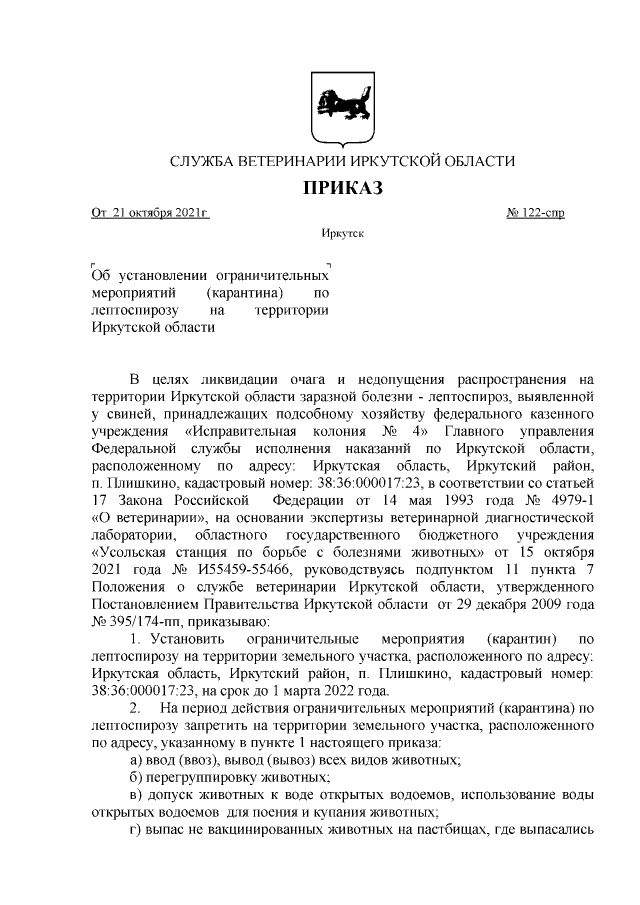 СЛУЖБА ВЕТЕРИНАРИИ ИРКУТСКОЙ ОБЛАСТИ

ПРИКАЗ

От 21 октября 2021г № 122-спр

Иркутск

Об установлении ограничительных мероприятий (карантина) по лептоспирозу на территории Иркутской области

В целях ликвидации очага и недопущения распространения на территории Иркутской области заразной болезни - лептоспироз, выявленной у свиней, принадлежащих подсобному хозяйству федерального казенного учреждения «Исправительная колония № 4» Главного управления Федеральной службы исполнения наказаний по Иркутской области, расположенному по адресу: Иркутская область, Иркутский район, п. Плишкино, кадастровый номер: 38:36:000017:23, в соответствии со статьей 17 Закона Российской Федерации от 14 мая 1993 года № 4979-1 «О ветеринарии», на основании экспертизы ветеринарной диагностической лаборатории, областного государственного бюджетного учреждения «Усольская станция по борьбе с болезнями животных» от 15 октября 2021 года № И55459-55466, руководствуясь подпунктом 11 пункта 7 Положения о службе ветеринарии Иркутской области, утвержденного Постановлением Правительства Иркутской области от 29 декабря 2009 года № 395/174-пп, приказываю:

1. Установить ограничительные мероприятия (карантин) по лептоспирозу на территории земельного участка, расположенного по адресу: Иркутская область, Иркутский район, п. Плишкино, кадастровый номер: 38:36:000017:23, на срок до 1 марта 2022 года.

2. На период действия ограничительных мероприятий (карантина) по лептоспирозу запретить на территории земельного участка, расположенного по адресу, указанному в пункте 1 настоящего приказа:

а) ввод (ввоз), вывод (вывоз) всех видов животных;

б) перегруппировку животных;

в) допуск животных к воде открытых водоемов, использование воды открытых водоемов для поения и купания животных;

г) выпас не вакцинированных животных на пастбищах, где выпасались